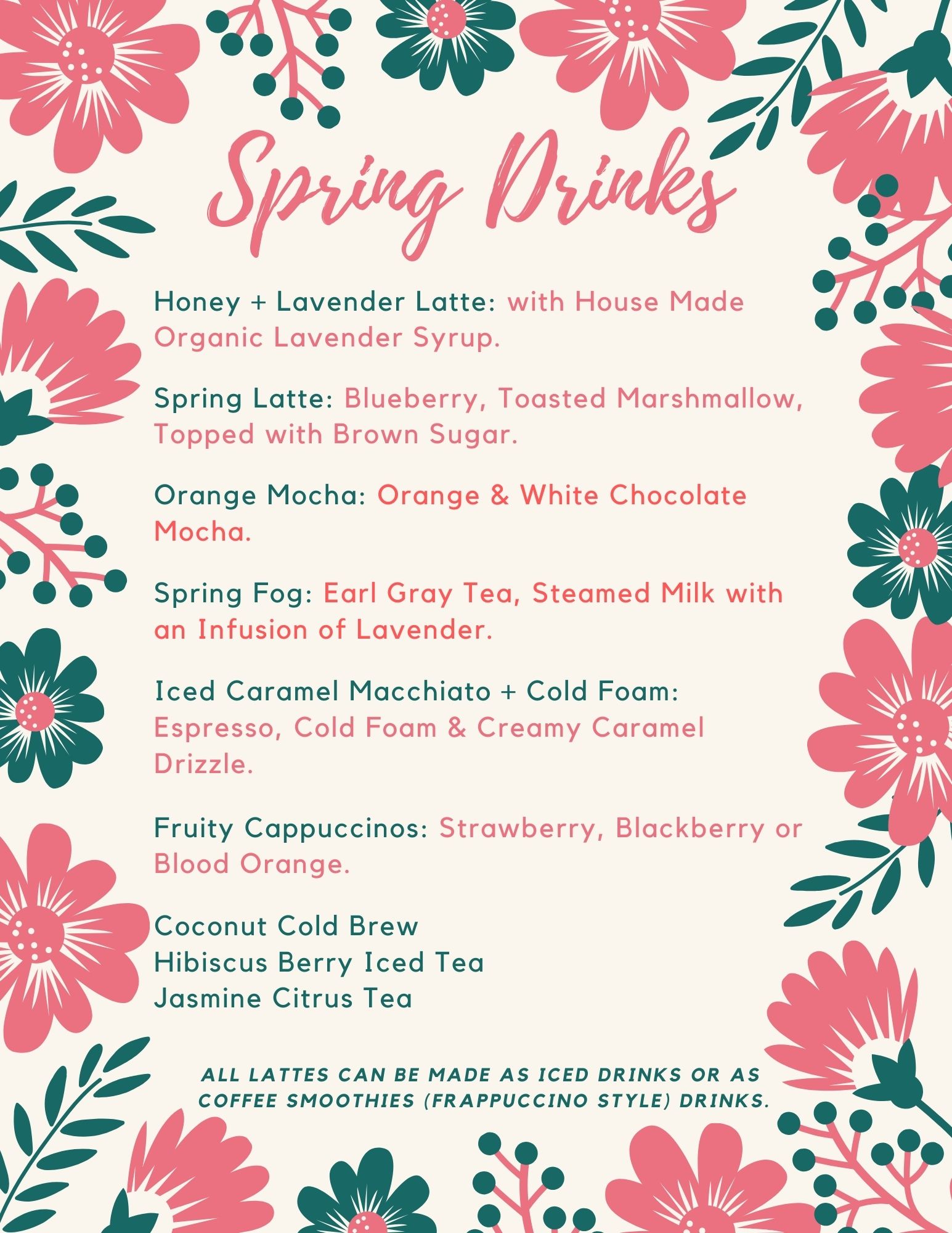 Spring Drinks

Honey + Lavender Latte: with House Made Organic Lavender Syrup.

Spring Latte: Blueberry, Toasted Marshmallow, Topped with Brown Sugar.

Orange Mocha: Orange & White Chocolate Mocha.

Spring Fog: Earl Gray Tea, Steamed Milk with an Infusion of Lavender.

Iced Caramel Macchiato + Cold Foam: Espresso, Cold Foam & Creamy Caramel Drizzle.

Fruity Cappuccinos: Strawberry, Blackberry or Blood Orange.

Coconut Cold Brew
Hibiscus Berry Iced Tea
Jasmine Citrus Tea

ALL LATTES CAN BE MADE AS ICED DRINKS OR AS COFFEE SMOOTHIES (FRAPPUCCINO STYLE) DRINKS.